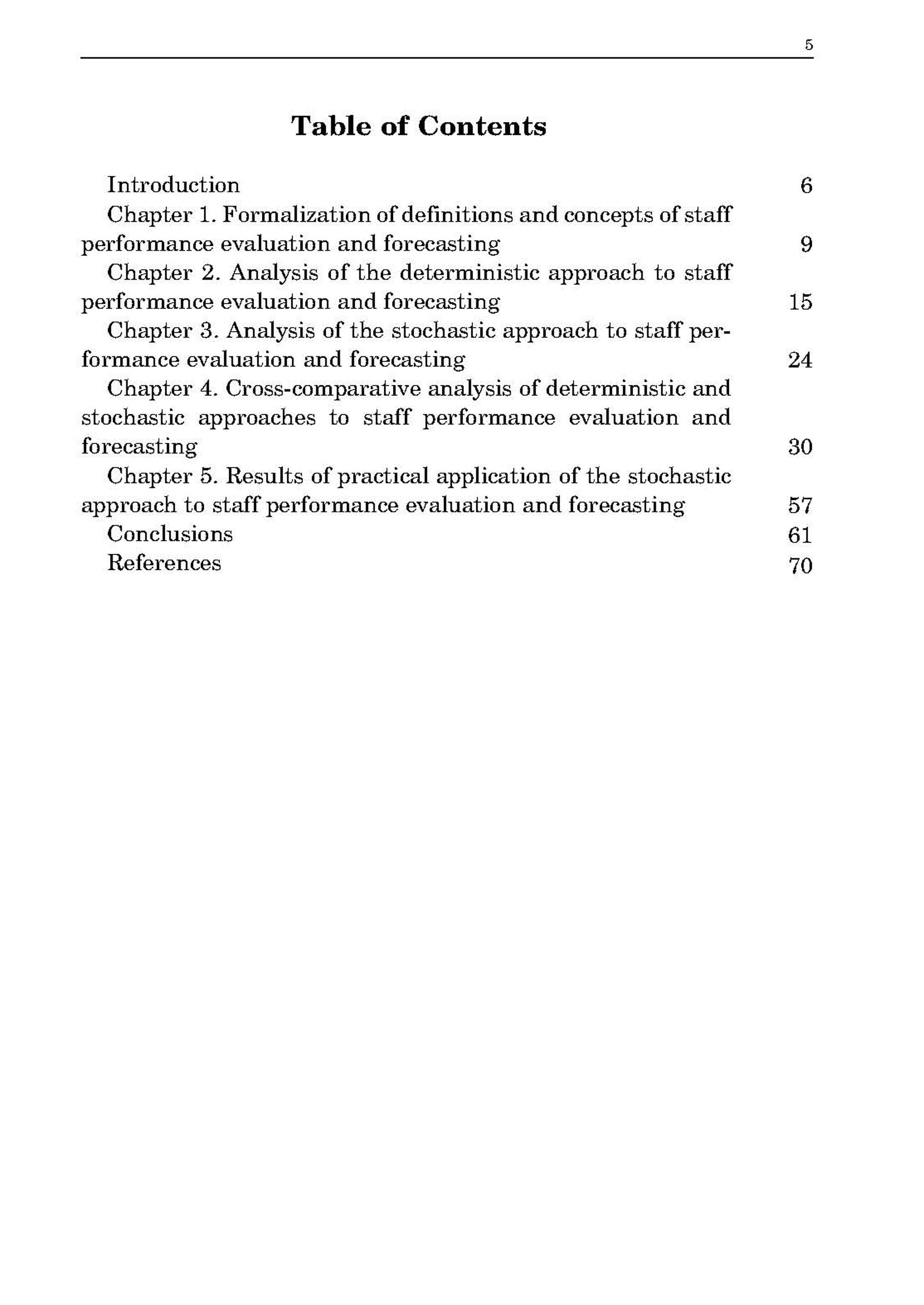 5

Table of Contents

Introduction 6

Chapter 1. Formalization of definitions and concepts of staff performance evaluation and forecasting 9

Chapter 2. Analysis of the deterministic approach to staff performance evaluation and forecasting 15

Chapter 3. Analysis of the stochastic approach to staff performance evaluation and forecasting 24

Chapter 4. Cross-comparative analysis of deterministic and stochastic approaches to staff performance evaluation and forecasting 30

Chapter 5. Results of practical application of the stochastic approach to staff performance evaluation and forecasting 57

Conclusions 61

References 70